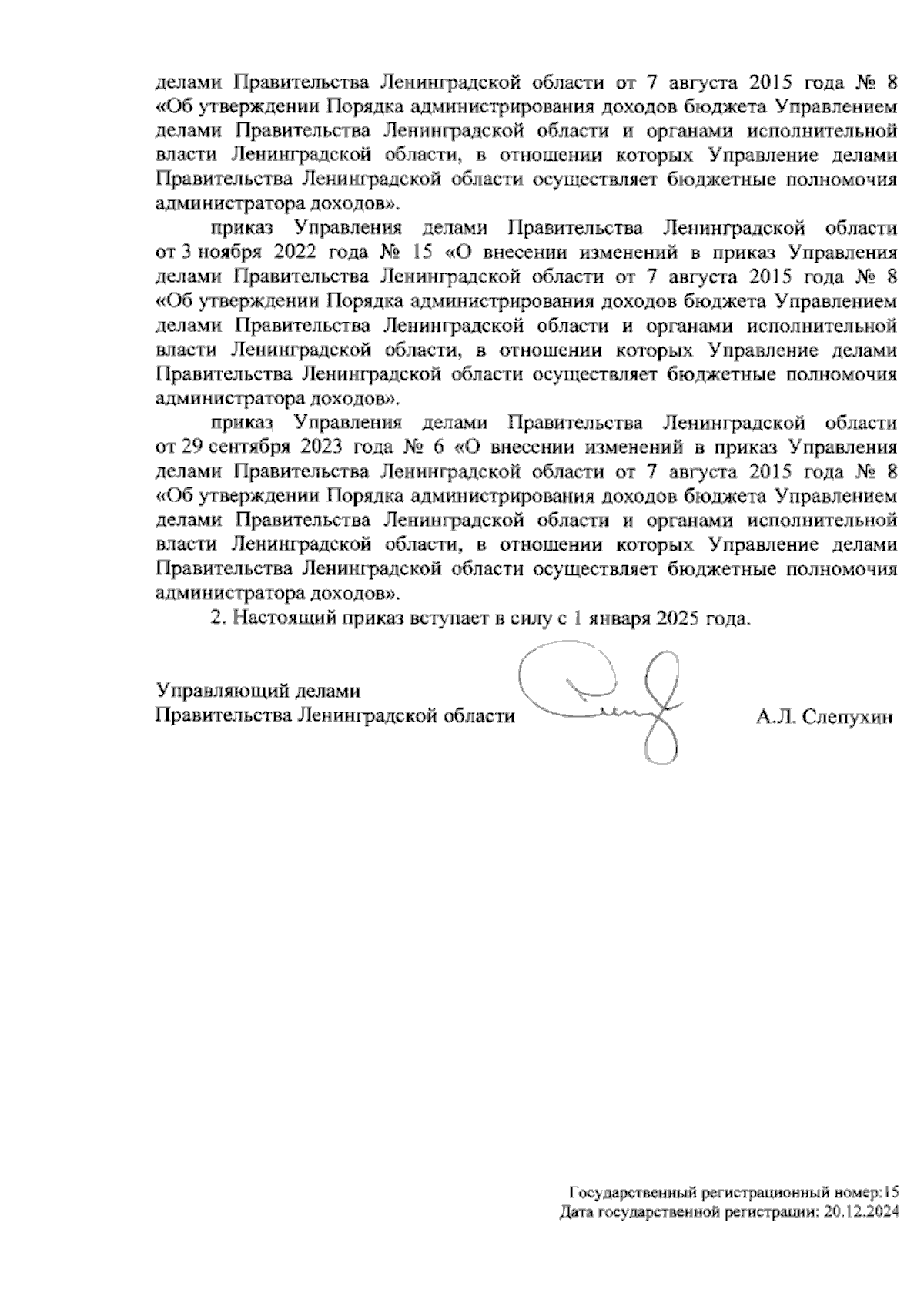 делами Правительства Ленинградской области от 7 августа 2015 года № 8 «Об утверждении Порядка администрирования доходов бюджета Управлением делами Правительства Ленинградской области и органами исполнительной власти Ленинградской области, в отношении которых Управление делами Правительства Ленинградской области осуществляет бюджетные полномочия администратора доходов».

приказ Управления делами Правительства Ленинградской области от 3 ноября 2022 года № 15 «О внесении изменений в приказ Управления делами Правительства Ленинградской области от 7 августа 2015 года № 8 «Об утверждении Порядка администрирования доходов бюджета Управлением делами Правительства Ленинградской области и органами исполнительной власти Ленинградской области, в отношении которых Управление делами Правительства Ленинградской области осуществляет бюджетные полномочия администратора доходов».

приказ Управления делами Правительства Ленинградской области от 29 сентября 2023 года № 6 «О внесении изменений в приказ Управления делами Правительства Ленинградской области от 7 августа 2015 года № 8 «Об утверждении Порядка администрирования доходов бюджета Управлением делами Правительства Ленинградской области и органами исполнительной власти Ленинградской области, в отношении которых Управление делами Правительства Ленинградской области осуществляет бюджетные полномочия администратора доходов».

2. Настоящий приказ вступает в силу с 1 января 2025 года.

Управляющий делами
Правительства Ленинградской области А.Л. Слепухин

Государственный регистрационный номер:15
Дата государственной регистрации: 20.12.2024